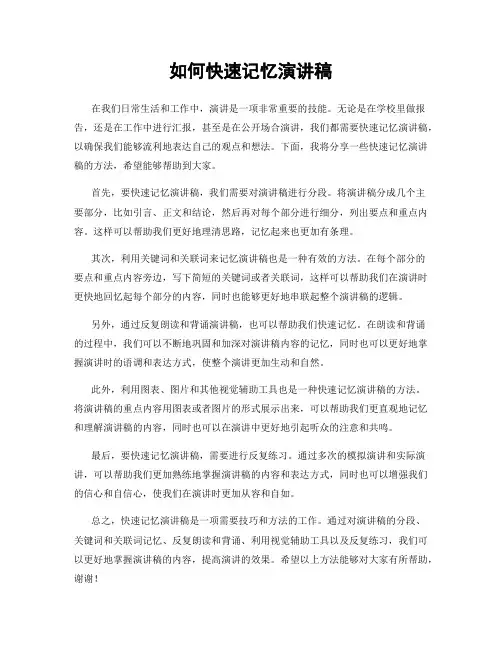 如何快速记忆演讲稿

在我们日常生活和工作中，演讲是一项非常重要的技能。无论是在学校里做报告，还是在工作中进行汇报，甚至是在公开场合演讲，我们都需要快速记忆演讲稿，以确保我们能够流利地表达自己的观点和想法。下面，我将分享一些快速记忆演讲稿的方法，希望能够帮助到大家。

首先，要快速记忆演讲稿，我们需要对演讲稿进行分段。将演讲稿分成几个主要部分，比如引言、正文和结论，然后再对每个部分进行细分，列出要点和重点内容。这样可以帮助我们更好地理清思路，记忆起来也更加有条理。

其次，利用关键词和关联词来记忆演讲稿也是一种有效的方法。在每个部分的要点和重点内容旁边，写下简短的关键词或者关联词，这样可以帮助我们在演讲时更快地回忆起每个部分的内容，同时也能够更好地串联起整个演讲稿的逻辑。

另外，通过反复朗读和背诵演讲稿，也可以帮助我们快速记忆。在朗读和背诵的过程中，我们可以不断地巩固和加深对演讲稿内容的记忆，同时也可以更好地掌握演讲时的语调和表达方式，使整个演讲更加生动和自然。

此外，利用图表、图片和其他视觉辅助工具也是一种快速记忆演讲稿的方法。将演讲稿的重点内容用图表或者图片的形式展示出来，可以帮助我们更直观地记忆和理解演讲稿的内容，同时也可以在演讲中更好地引起听众的注意和共鸣。

最后，要快速记忆演讲稿，需要进行反复练习。通过多次的模拟演讲和实际演讲，可以帮助我们更加熟练地掌握演讲稿的内容和表达方式，同时也可以增强我们的信心和自信心，使我们在演讲时更加从容和自如。

总之，快速记忆演讲稿是一项需要技巧和方法的工作。通过对演讲稿的分段、关键词和关联词记忆、反复朗读和背诵、利用视觉辅助工具以及反复练习，我们可以更好地掌握演讲稿的内容，提高演讲的效果。希望以上方法能够对大家有所帮助，谢谢！